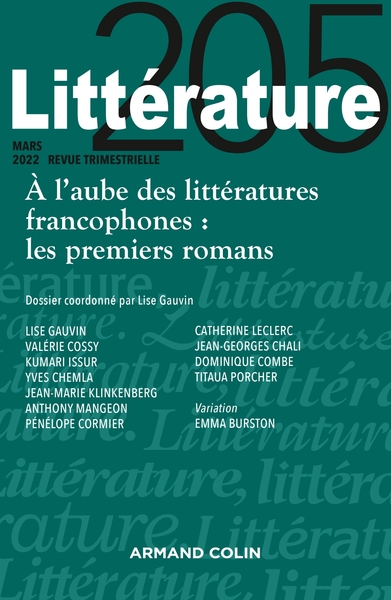 205
Littérature
MARS
2022 REVUE TRIMESTRIELLE

À l'aube des littératures francophones : les premiers romans

Dossier coordonné par Lise Gauvin

LISE GAUVIN
VALÉRIE COSSY
KUMARI ISSUR
YVES CHEMLA
JEAN-MARIE KLINKENBERG
ANTHONY MANGEON
PÉNÉLOPE CORMIER

CATHERINE LECLERC
JEAN-GEORGES CHALI
DOMINIQUE COMBE
TITAUA PORCHER

Variation
EMMA BURSTON

ARMAND COLIN